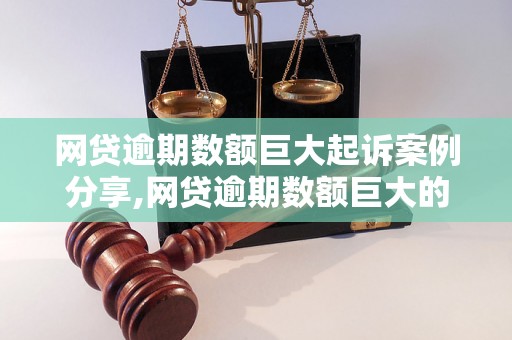 网贷逾期数额巨大起诉案例分享,网贷逾期数额巨大的